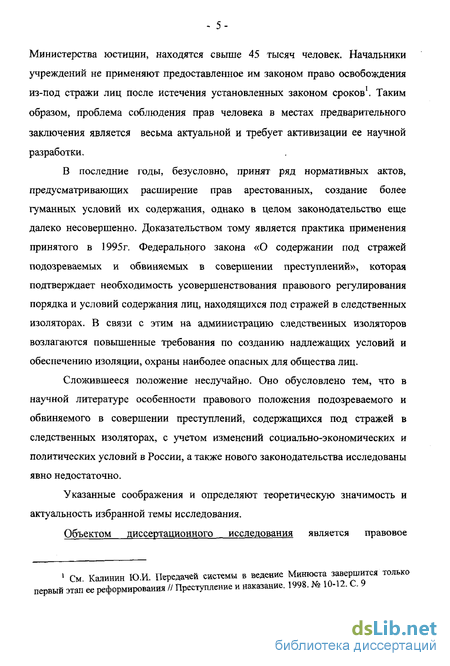 - 5 -

Министерства юстиции, находятся свыше 45 тысяч человек. Начальники учреждений не применяют предоставленное им законом право освобождения из-под стражи лиц после истечения установленных законом сроков$^1$. Таким образом, проблема соблюдения прав человека в местах предварительного заключения является весьма актуальной и требует активизации ее научной разработки.

В последние годы, безусловно, принят ряд нормативных актов, предусматривающих расширение прав арестованных, создание более гуманных условий их содержания, однако в целом законодательство еще далеко несовершенно. Доказательством тому является практика применения принятого в 1995г. Федерального закона «О содержании под стражей подозреваемых и обвиняемых в совершении преступлений», которая подтверждает необходимость усовершенствования правового регулирования порядка и условий содержания лиц, находящихся под стражей в следственных изоляторах. В связи с этим на администрацию следственных изоляторов возлагаются повышенные требования по созданию надлежащих условий и обеспечению изоляции, охраны наиболее опасных для общества лиц.

Сложившееся положение неслучайно. Оно обусловлено тем, что в научной литературе особенности правового положения подозреваемого и обвиняемого в совершении преступлений, содержащихся под стражей в следственных изоляторах, с учетом изменений социально-экономических и политических условий в России, а также нового законодательства исследованы явно недостаточно.

Указанные соображения и определяют теоретическую значимость и актуальность избранной темы исследования.

Объектом диссертационного исследования является правовое

$^1$ См. Калинин Ю.И. Передачей системы в ведение Минюста завершится только первый этап ее реформирования // Преступление и наказание. 1998. № 10-12. С. 9

dsLib.net
библиотека диссертаций